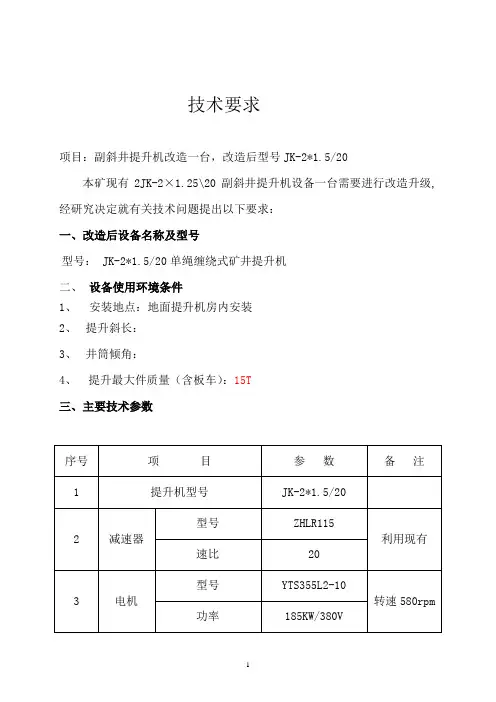 技术要求

项目：副斜井提升机改造一台，改造后型号 JK-2*1.5/20

本矿现有 2JK-2×1.25\20 副斜井提升机设备一台需要进行改造升级，经研究决定就有关技术问题提出以下要求：

一、改造后设备名称及型号

型号： JK-2*1.5/20 单绳缠绕式矿井提升机

二、 设备使用环境条件

1、 安装地点：地面提升机房内安装

2、 提升斜长：

3、 井筒倾角：

4、 提升最大件质量（含板车）：15T

三、主要技术参数

| 序号 | 项 目 | | 参 数 | 备 注 |
|---|---|---|---|---|
| 1 | 提升机型号 | | JK-2*1.5/20 | |
| 2 | 减速器 | 型号 | ZHLR115 | 利用现有 |
| | | 速比 | 20 | |
| 3 | 电机 | 型号 | YTS355L2-10 | 转速 580rpm |
| | | 功率 | 185KW/380V | |

1